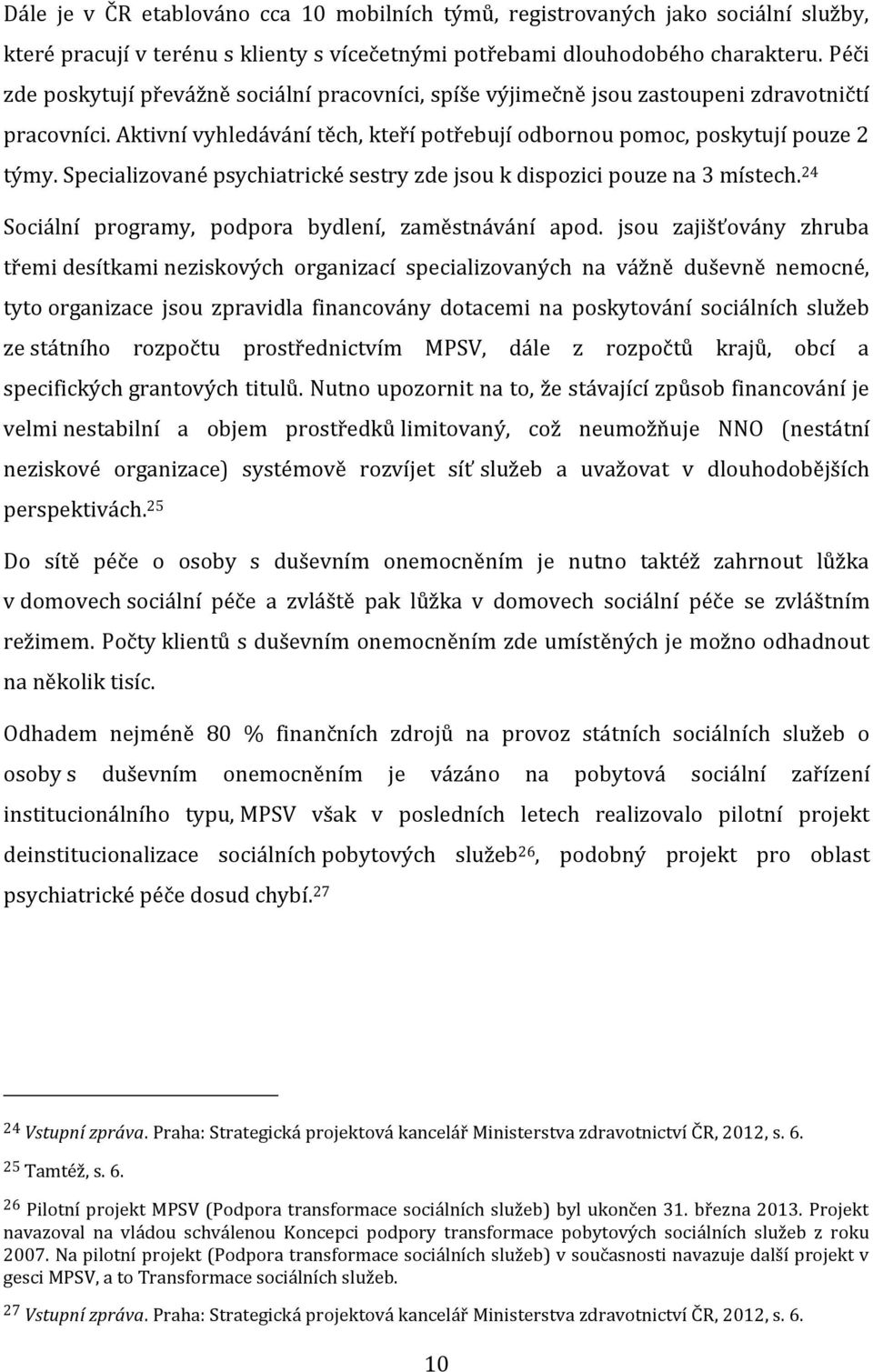 Dále je v ČR etablováno cca 10 mobilních týmů, registrovaných jako sociální služby, které pracují v terénu s klienty s vícečetnými potřebami dlouhodobého charakteru. Péči zde poskytují převážně sociální pracovníci, spíše výjimečně jsou zastoupeni zdravotničtí pracovníci. Aktivní vyhledávání těch, kteří potřebují odbornou pomoc, poskytují pouze 2 týmy. Specializované psychiatrické sestry zde jsou k dispozici pouze na 3 místech.$^{24}$

Sociální programy, podpora bydlení, zaměstnávání apod. jsou zajišťovány zhruba třemi desítkami neziskových organizací specializovaných na vážně duševně nemocné, tyto organizace jsou zpravidla financovány dotacemi na poskytování sociálních služeb ze státního rozpočtu prostřednictvím MPSV, dále z rozpočtů krajů, obcí a specifických grantových titulů. Nutno upozornit na to, že stávající způsob financování je velmi nestabilní a objem prostředků limitovaný, což neumožňuje NNO (nestátní neziskové organizace) systémově rozvíjet síť služeb a uvažovat v dlouhodobějších perspektivách.$^{25}$

Do sítě péče o osoby s duševním onemocněním je nutno taktéž zahrnout lůžka v domovech sociální péče a zvláště pak lůžka v domovech sociální péče se zvláštním režimem. Počty klientů s duševním onemocněním zde umístěných je možno odhadnout na několik tisíc.

Odhadem nejméně 80 % finančních zdrojů na provoz státních sociálních služeb o osoby s duševním onemocněním je vázáno na pobytová sociální zařízení institucionálního typu, MPSV však v posledních letech realizovalo pilotní projekt deinstitucionalizace sociálních pobytových služeb$^{26}$, podobný projekt pro oblast psychiatrické péče dosud chybí.$^{27}$

$^{24}$ Vstupní zpráva. Praha: Strategická projektová kancelář Ministerstva zdravotnictví ČR, 2012, s. 6.

$^{25}$ Tamtéž, s. 6.

$^{26}$ Pilotní projekt MPSV (Podpora transformace sociálních služeb) byl ukončen 31. března 2013. Projekt navazoval na vládou schválenou Koncepci podpory transformace pobytových sociálních služeb z roku 2007. Na pilotní projekt (Podpora transformace sociálních služeb) v současnosti navazuje další projekt v gesci MPSV, a to Transformace sociálních služeb.

$^{27}$ Vstupní zpráva. Praha: Strategická projektová kancelář Ministerstva zdravotnictví ČR, 2012, s. 6.

10